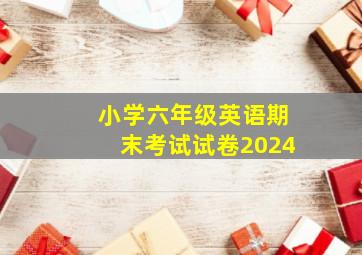 小学六年级英语期末考试试卷2024